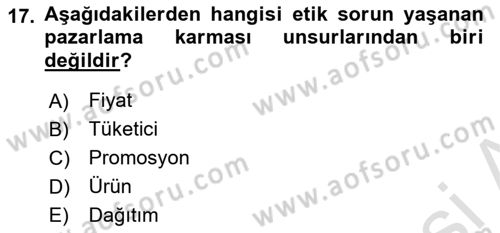 17. Aşağıdakilerden hangisi etik sorun yaşanan pazarlama karması unsurlarından biri değildir?

A) Fiyat
B) Tüketici
C) Promosyon
D) Ürün
E) Dağıtım

www.aofsoru.com
www.aofsoru.com
www.aofsoru.com
www.aofsoru.com
www.aofsoru.com